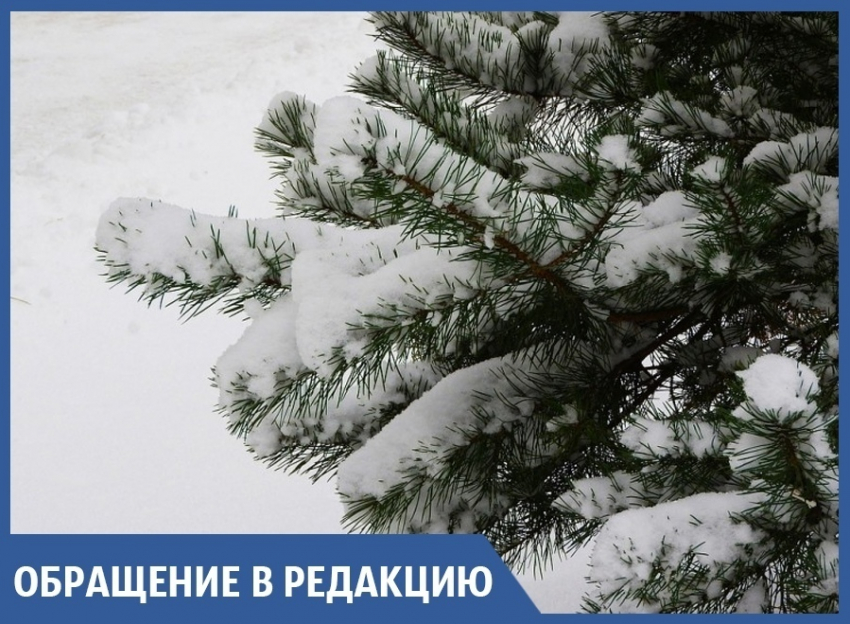 ОБРАЩЕНИЕ В РЕДАКЦИЮ